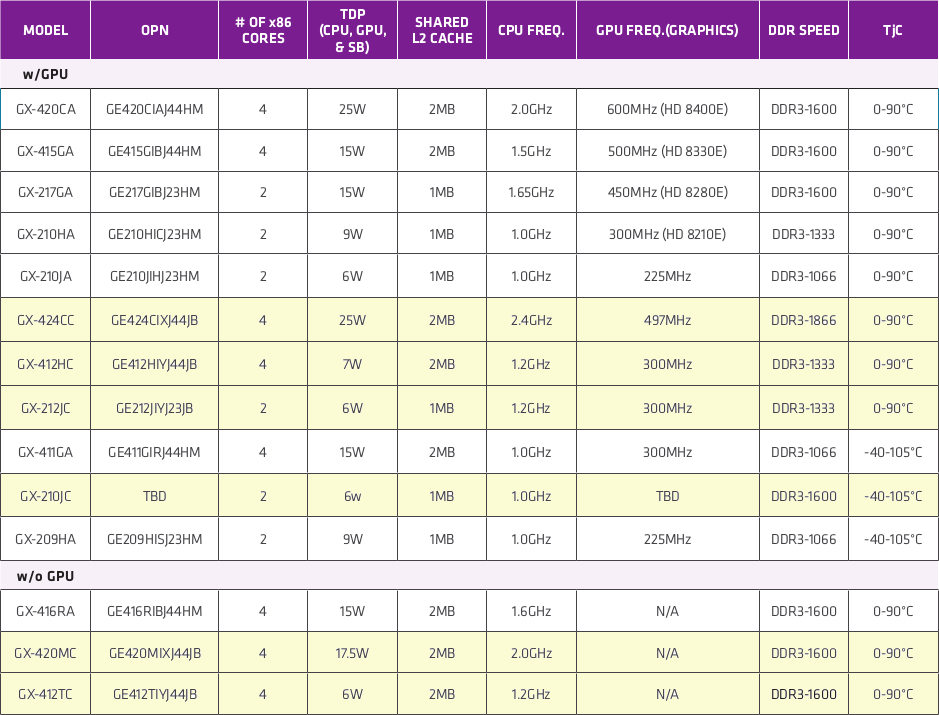 | MODEL | OPN | # OF x86 CORES | TDP (CPU, GPU, & SB) | SHARED L2 CACHE | CPU FREQ. | GPU FREQ.(GRAPHICS) | DDR SPEED | TjC |
|---|---|---|---|---|---|---|---|---|
| w/GPU | | | | | | | | |
| GX-420CA | GE420CIAJ44HM | 4 | 25W | 2MB | 2.0GHz | 600MHz (HD 8400E) | DDR3-1600 | 0-90°C |
| GX-415GA | GE415GIBJ44HM | 4 | 15W | 2MB | 1.5GHz | 500MHz (HD 8330E) | DDR3-1600 | 0-90°C |
| GX-217GA | GE217GIBJ23HM | 2 | 15W | 1MB | 1.65GHz | 450MHz (HD 8280E) | DDR3-1600 | 0-90°C |
| GX-210HA | GE210HICJ23HM | 2 | 9W | 1MB | 1.0GHz | 300MHz (HD 8210E) | DDR3-1333 | 0-90°C |
| GX-210JA | GE210JIHJ23HM | 2 | 6W | 1MB | 1.0GHz | 225MHz | DDR3-1066 | 0-90°C |
| GX-424CC | GE424CIXJ44JB | 4 | 25W | 2MB | 2.4GHz | 497MHz | DDR3-1866 | 0-90°C |
| GX-412HC | GE412HIYJ44JB | 4 | 7W | 2MB | 1.2GHz | 300MHz | DDR3-1333 | 0-90°C |
| GX-212JC | GE212JIYJ23JB | 2 | 6W | 1MB | 1.2GHz | 300MHz | DDR3-1333 | 0-90°C |
| GX-411GA | GE411GIRJ44HM | 4 | 15W | 2MB | 1.0GHz | 300MHz | DDR3-1066 | -40-105°C |
| GX-210JC | TBD | 2 | 6w | 1MB | 1.0GHz | TBD | DDR3-1600 | -40-105°C |
| GX-209HA | GE209HISJ23HM | 2 | 9W | 1MB | 1.0GHz | 225MHz | DDR3-1066 | -40-105°C |
| w/o GPU | | | | | | | | |
| GX-416RA | GE416RIBJ44HM | 4 | 15W | 2MB | 1.6GHz | N/A | DDR3-1600 | 0-90°C |
| GX-420MC | GE420MIXJ44JB | 4 | 17.5W | 2MB | 2.0GHz | N/A | DDR3-1600 | 0-90°C |
| GX-412TC | GE412TIYJ44JB | 4 | 6W | 2MB | 1.2GHz | N/A | DDR3-1600 | 0-90°C |